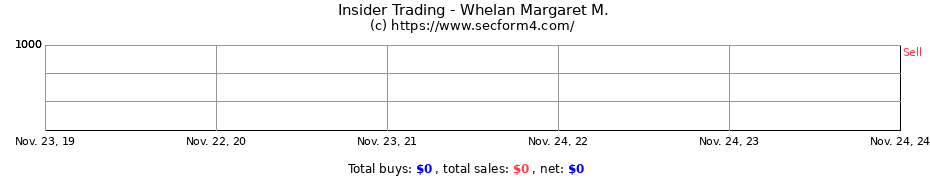 Insider Trading - Whelan Margaret M.
(c) https://www.secform4.com/

1000

Sell

Nov. 23, 19
Nov. 22, 20
Nov. 23, 21
Nov. 24, 22
Nov. 24, 23
Nov. 24, 24

Total buys: $0 , total sales: $0 , net: $0